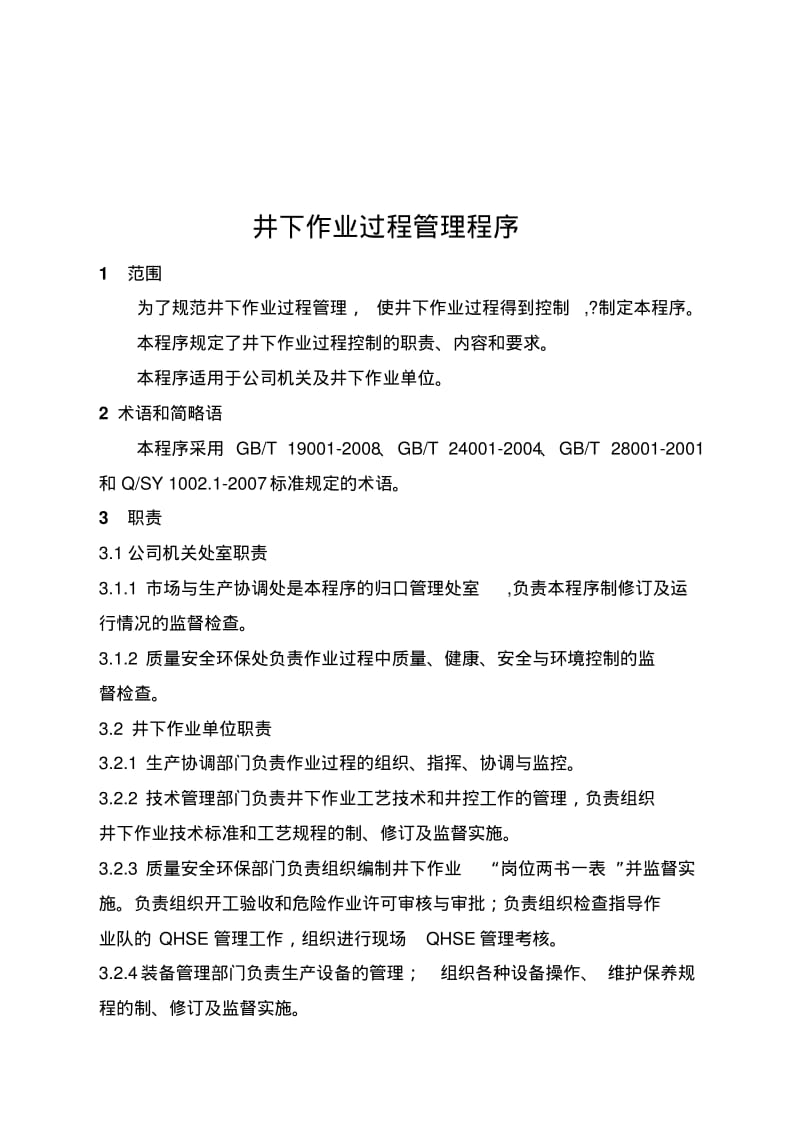 井下作业过程管理程序

1 范围

为了规范井下作业过程管理， 使井下作业过程得到控制 ,?制定本程序。

本程序规定了井下作业过程控制的职责、内容和要求。

本程序适用于公司机关及井下作业单位。

2 术语和简略语

本程序采用 GB/T 19001-2008、GB/T 24001-2004、GB/T 28001-2001 和 Q/SY 1002.1-2007 标准规定的术语。

3 职责

3.1 公司机关处室职责

3.1.1 市场与生产协调处是本程序的归口管理处室 ,负责本程序制修订及运行情况的监督检查。

3.1.2 质量安全环保处负责作业过程中质量、健康、安全与环境控制的监督检查。

3.2 井下作业单位职责

3.2.1 生产协调部门负责作业过程的组织、指挥、协调与监控。

3.2.2 技术管理部门负责井下作业工艺技术和井控工作的管理，负责组织井下作业技术标准和工艺规程的制、修订及监督实施。

3.2.3 质量安全环保部门负责组织编制井下作业 “岗位两书一表 ”并监督实施。负责组织开工验收和危险作业许可审核与审批；负责组织检查指导作业队的 QHSE 管理工作，组织进行现场 QHSE 管理考核。

3.2.4 装备管理部门负责生产设备的管理； 组织各种设备操作、 维护保养规程的制、修订及监督实施。